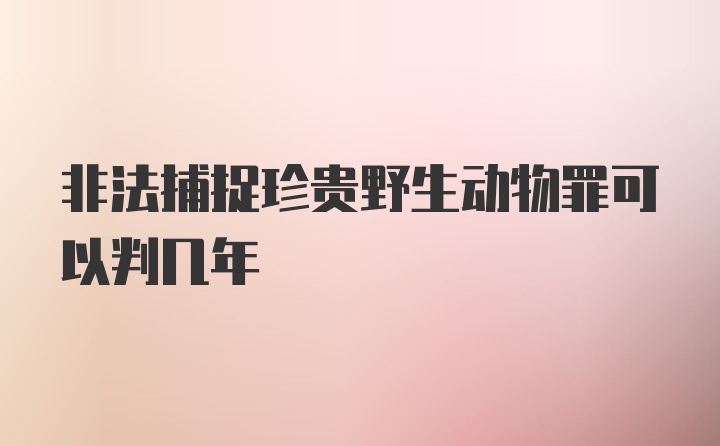 非法捕捉珍贵野生动物罪可以判几年